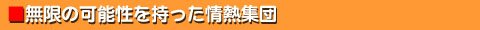 ■無限の可能性を持った情熱集団